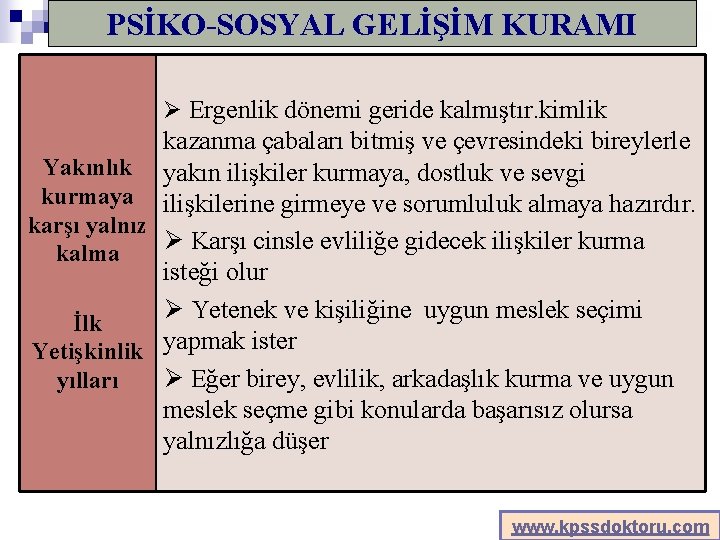 PSİKO-SOSYAL GELİŞİM KURAMI

Yakınlık kurmaya karşı yalnız kalma

İlk Yetişkinlik yılları

➢ Ergenlik dönemi geride kalmıştır.kimlik kazanma çabaları bitmiş ve çevresindeki bireylerle yakın ilişkiler kurmaya, dostluk ve sevgi ilişkilerine girmeye ve sorumluluk almaya hazırdır.

➢ Karşı cinsle evliliğe gidecek ilişkiler kurma isteği olur

➢ Yetenek ve kişiliğine uygun meslek seçimi yapmak ister

➢ Eğer birey, evlilik, arkadaşlık kurma ve uygun meslek seçme gibi konularda başarısız olursa yalnızlığa düşer

www.kpssdoktoru.com